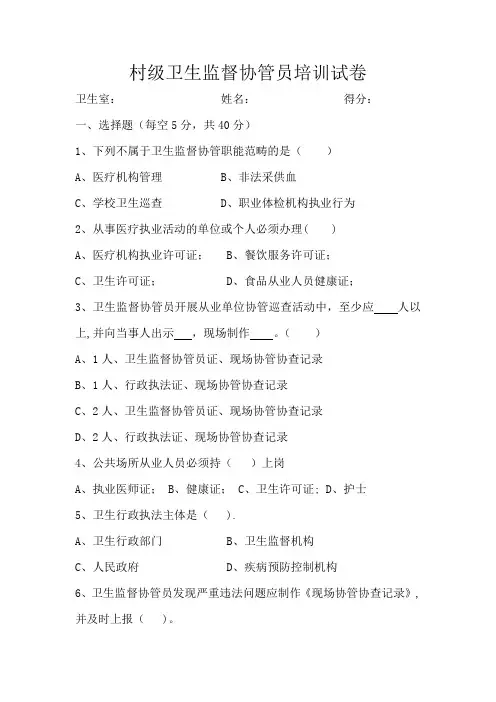 村级卫生监督协管员培训试卷

卫生室： 姓名： 得分：

一、选择题（每空 5 分，共 40 分）

1、下列不属于卫生监督协管职能范畴的是（ ）

A、医疗机构管理 B、非法采供血

C、学校卫生巡查 D、职业体检机构执业行为

2、从事医疗执业活动的单位或个人必须办理（ ）

A、医疗机构执业许可证； B、餐饮服务许可证；

C、卫生许可证； D、食品从业人员健康证；

3、卫生监督协管员开展从业单位协管巡查活动中，至少应____人以上,并向当事人出示___，现场制作____。（ ）

A、1 人、卫生监督协管员证、现场协管协查记录

B、1 人、行政执法证、现场协管协查记录

C、2 人、卫生监督协管员证、现场协管协查记录

D、2 人、行政执法证、现场协管协查记录

4、公共场所从业人员必须持（ ）上岗

A、执业医师证； B、健康证； C、卫生许可证；D、护士

5、卫生行政执法主体是（ ）.

A、卫生行政部门 B、卫生监督机构

C、人民政府 D、疾病预防控制机构

6、卫生监督协管员发现严重违法问题应制作《现场协管协查记录》，并及时上报（ ）。